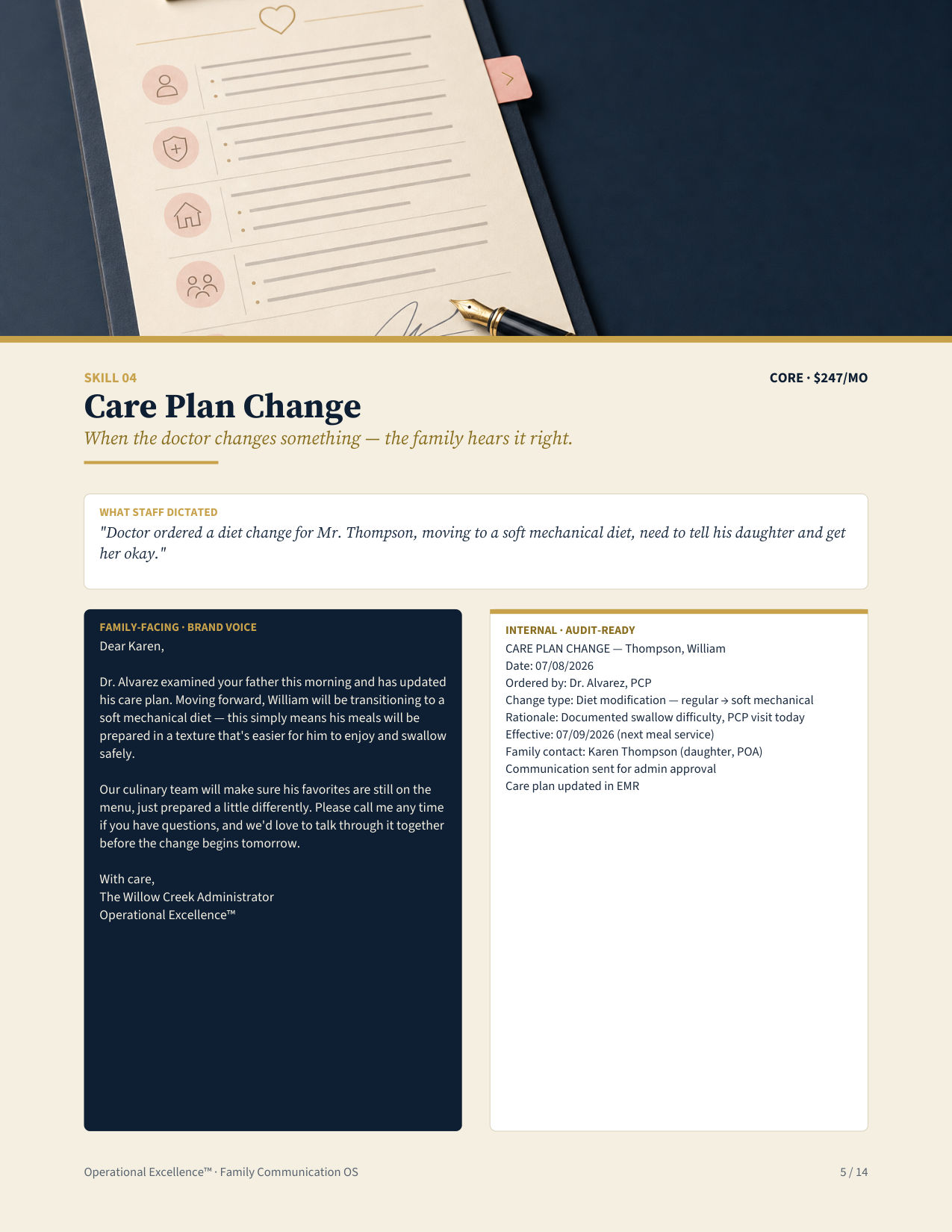 SKILL 04

CORE · $247/MO

Care Plan Change

When the doctor changes something — the family hears it right.

WHAT STAFF DICTATED

"Doctor ordered a diet change for Mr. Thompson, moving to a soft mechanical diet, need to tell his daughter and get her okay."

FAMILY-FACING · BRAND VOICE

Dear Karen,

Dr. Alvarez examined your father this morning and has updated his care plan. Moving forward, William will be transitioning to a soft mechanical diet — this simply means his meals will be prepared in a texture that's easier for him to enjoy and swallow safely.

Our culinary team will make sure his favorites are still on the menu, just prepared a little differently. Please call me any time if you have questions, and we'd love to talk through it together before the change begins tomorrow.

With care,
The Willow Creek Administrator
Operational Excellence™

INTERNAL · AUDIT-READY

CARE PLAN CHANGE — Thompson, William
Date: 07/08/2026
Ordered by: Dr. Alvarez, PCP
Change type: Diet modification — regular → soft mechanical
Rationale: Documented swallow difficulty, PCP visit today
Effective: 07/09/2026 (next meal service)
Family contact: Karen Thompson (daughter, POA)
Communication sent for admin approval
Care plan updated in EMR

Operational Excellence™ · Family Communication OS

5 / 14